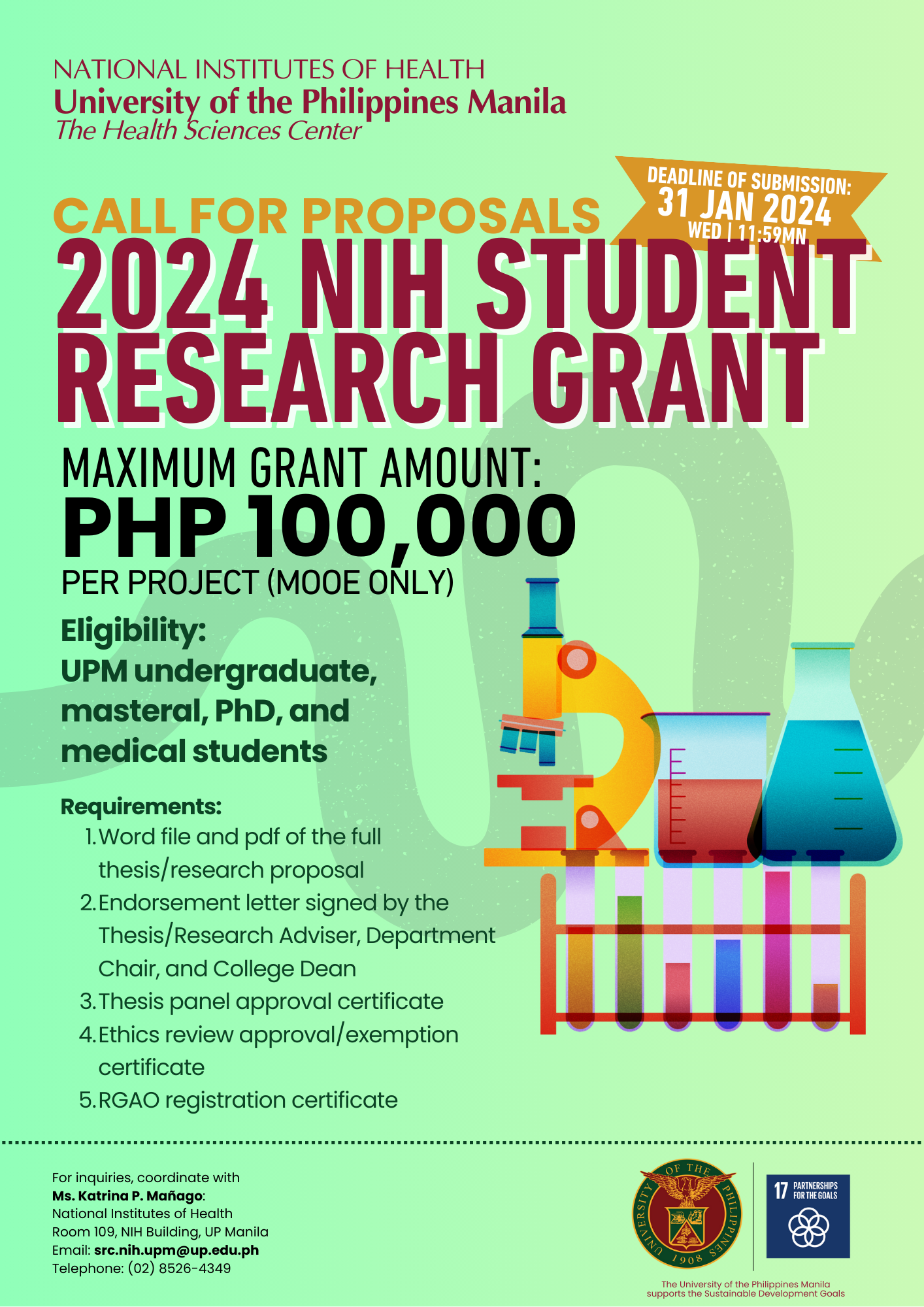 NATIONAL INSTITUTES OF HEALTH
University of the Philippines Manila
The Health Sciences Center

DEADLINE OF SUBMISSION:
31 JAN 2024
WED | 11:59MN

CALL FOR PROPOSALS
2024 NIH STUDENT RESEARCH GRANT

MAXIMUM GRANT AMOUNT:
PHP 100,000
PER PROJECT (MOOE ONLY)

Eligibility:
UPM undergraduate, masteral, PhD, and medical students

Requirements:
1. Word file and pdf of the full thesis/research proposal
2. Endorsement letter signed by the Thesis/Research Adviser, Department Chair, and College Dean
3. Thesis panel approval certificate
4. Ethics review approval/exemption certificate
5. RGAO registration certificate

For inquiries, coordinate with
Ms. Katrina P. Mañago:
National Institutes of Health
Room 109, NIH Building, UP Manila
Email: src.nih.upm@up.edu.ph
Telephone: (02) 8526-4349

UNIVERSITY OF THE PHILIPPINES 1908

17 PARTNERSHIPS FOR THE GOALS

The University of the Philippines Manila supports the Sustainable Development Goals